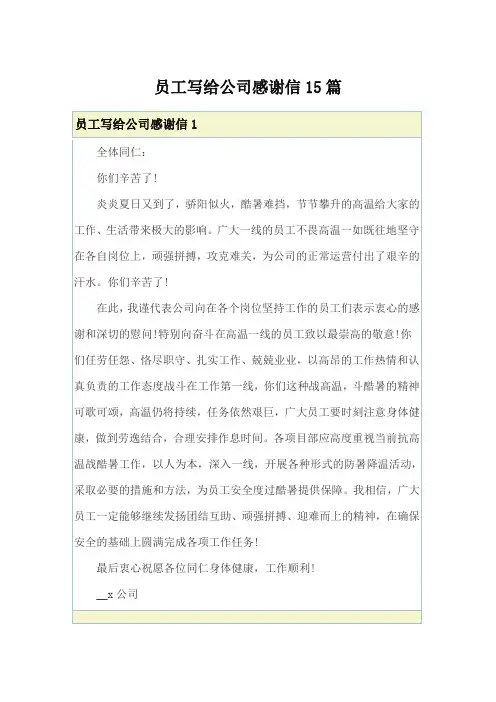 员工写给公司感谢信 15 篇

员工写给公司感谢信 1

全体同仁：

你们辛苦了！

炎炎夏日又到了，骄阳似火，酷暑难挡，节节攀升的高温给大家的工作、生活带来极大的影响。广大一线的员工不畏高温一如既往地坚守在各自岗位上，顽强拼搏，攻克难关，为公司的正常运营付出了艰辛的汗水。你们辛苦了！

在此，我谨代表公司向在各个岗位坚持工作的员工们表示衷心的感谢和深切的慰问！特别向奋斗在高温一线的员工致以最崇高的敬意！你们任劳任怨、恪尽职守、扎实工作、兢兢业业，以高昂的工作热情和认真负责的工作态度战斗在工作第一线，你们这种战高温，斗酷暑的精神可歌可颂，高温仍将持续，任务依然艰巨，广大员工要时刻注意身体健康，做到劳逸结合，合理安排作息时间。各项目部应高度重视当前抗高温战酷暑工作，以人为本，深入一线，开展各种形式的防暑降温活动，采取必要的措施和方法，为员工安全度过酷暑提供保障。我相信，广大员工一定能够继续发扬团结互助、顽强拼搏、迎难而上的精神，在确保安全的基础上圆满完成各项工作任务！

最后衷心祝愿各位同仁身体健康，工作顺利！

__x 公司